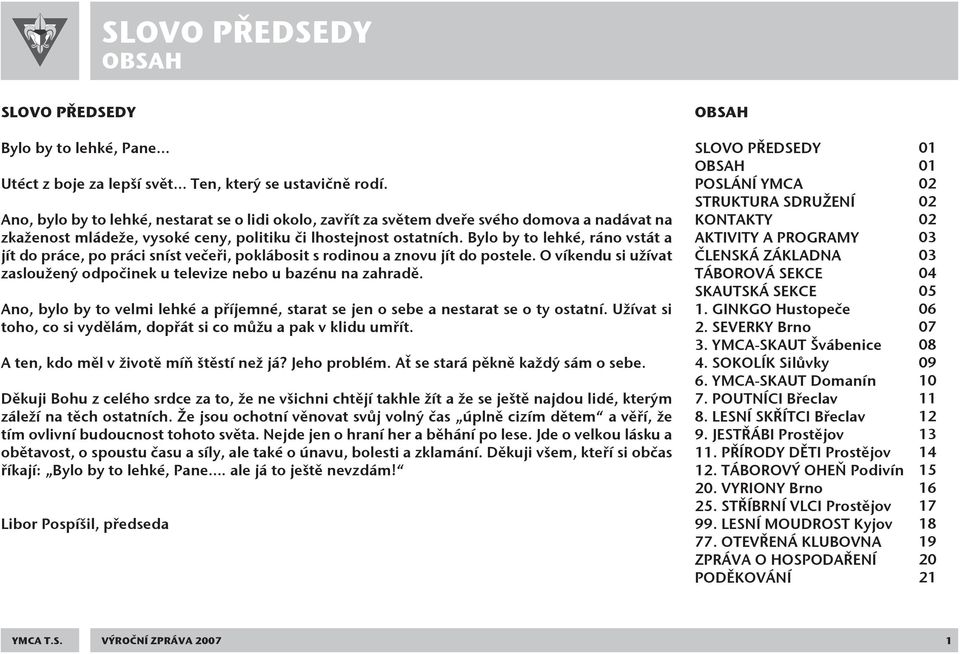 SLOVO PŘEDSEDY
OBSAH

SLOVO PŘEDSEDY

Bylo by to lehké, Pane...

Utéct z boje za lepší svět... Ten, který se ustavičně rodí.

Ano, bylo by to lehké, nestarat se o lidi okolo, zavřít za světem dveře svého domova a nadávat na zkaženost mládeže, vysoké ceny, politiku či lhostejnost ostatních. Bylo by to lehké, ráno vstát a jít do práce, po práci sníst večeři, poklábosit s rodinou a znovu jít do postele. O víkendu si užívat zasloužený odpočinek u televize nebo u bazénu na zahradě.

Ano, bylo by to velmi lehké a příjemné, starat se jen o sebe a nestarat se o ty ostatní. Užívat si toho, co si vydělám, dopřát si co můžu a pak v klidu umřít.

A ten, kdo měl v životě míň štěstí než já? Jeho problém. Ať se stará pěkně každý sám o sebe.

Děkuji Bohu z celého srdce za to, že ne všichni chtějí takhle žít a že se ještě najdou lidé, kterým záleží na těch ostatních. Že jsou ochotní věnovat svůj volný čas „úplně cizím dětem“ a věří, že tím ovlivní budoucnost tohoto světa. Nejde jen o hraní her a běhání po lese. Jde o velkou lásku a obětavost, o spoustu času a síly, ale také o únavu, bolesti a zklamání. Děkuji všem, kteří si občas říkají: „Bylo by to lehké, Pane.... ale já to ještě nevzdám!“

Libor Pospíšil, předseda

OBSAH

| | |
|---|---|
| SLOVO PŘEDSEDY | 01 |
| OBSAH | 01 |
| POSLÁNÍ YMCA | 02 |
| STRUKTURA SDRUŽENÍ | 02 |
| KONTAKTY | 02 |
| AKTIVITY A PROGRAMY | 03 |
| ČLENSKÁ ZÁKLADNA | 03 |
| TÁBOROVÁ SEKCE | 04 |
| SKAUTSKÁ SEKCE | 05 |
| 1. GINKGO Hustopeče | 06 |
| 2. SEVERKY Brno | 07 |
| 3. YMCA-SKAUT Švábenice | 08 |
| 4. SOKOLÍK Silůvky | 09 |
| 6. YMCA-SKAUT Domanín | 10 |
| 7. POUTNÍCI Břeclav | 11 |
| 8. LESNÍ SKŘÍTCI Břeclav | 12 |
| 9. JESTŘÁBI Prostějov | 13 |
| 11. PŘÍRODY DĚTI Prostějov | 14 |
| 12. TÁBOROVÝ OHEŇ Podivín | 15 |
| 20. VYRIONY Brno | 16 |
| 25. STŘÍBRNÍ VLCI Prostějov | 17 |
| 99. LESNÍ MOUDROST Kyjov | 18 |
| 77. OTEVŘENÁ KLUBOVNA | 19 |
| ZPRÁVA O HOSPODAŘENÍ | 20 |
| PODĚKOVÁNÍ | 21 |

YMCA T.S. VÝROČNÍ ZPRÁVA 2007 1